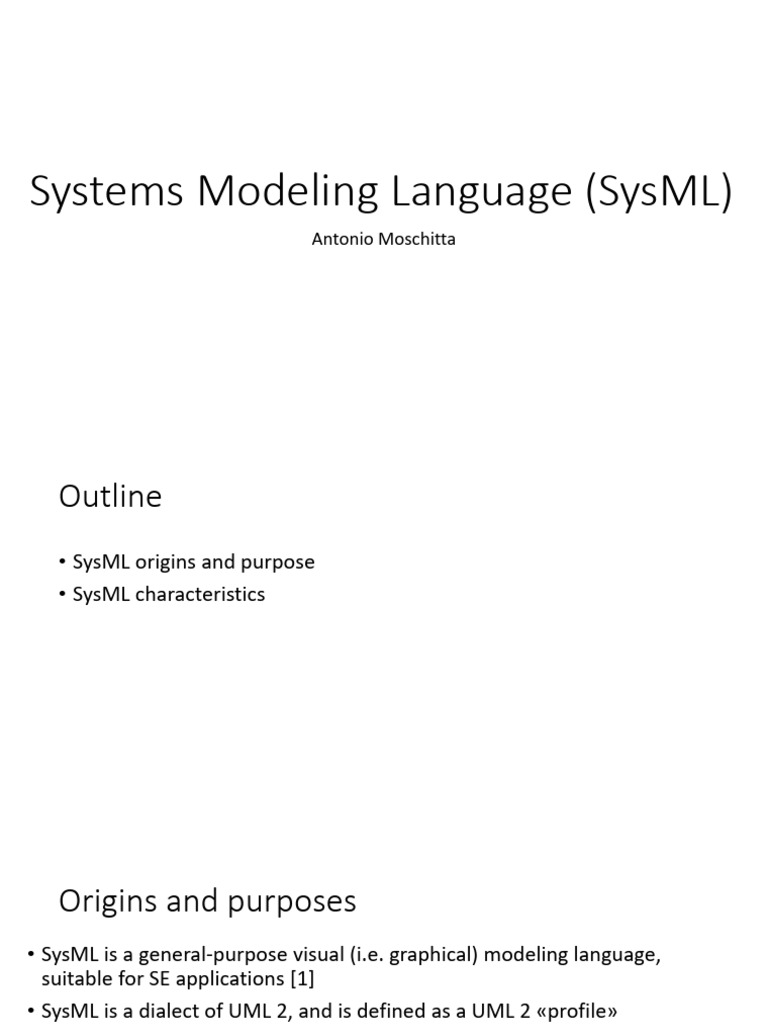 Systems Modeling Language (SysML)

Antonio Moschitta

Outline

• SysML origins and purpose
• SysML characteristics

Origins and purposes

• SysML is a general-purpose visual (i.e. graphical) modeling language, suitable for SE applications [1]
• SysML is a dialect of UML 2, and is defined as a UML 2 «profile»